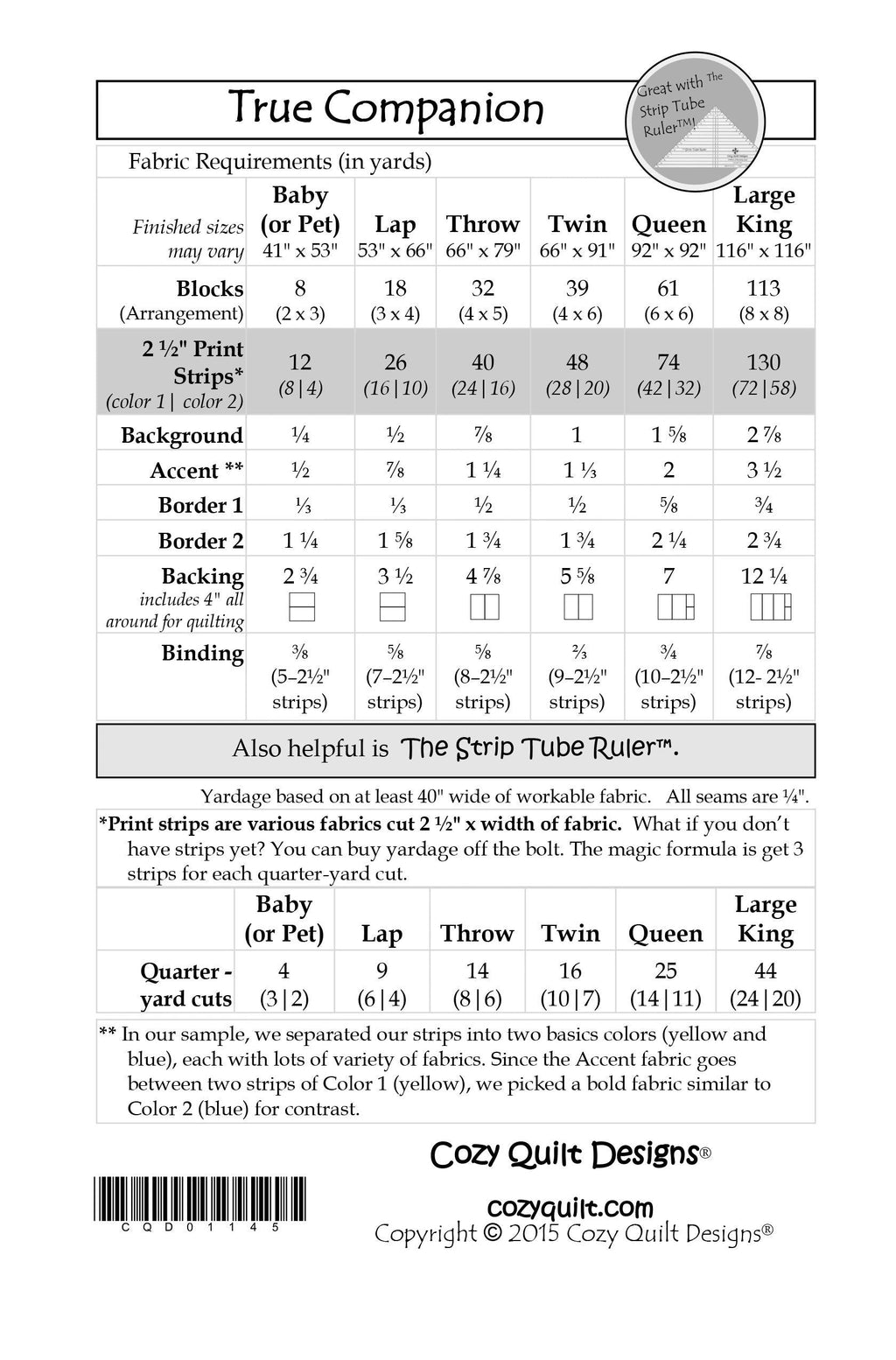 True Companion

Great with The Strip Tube Ruler™!

Fabric Requirements (in yards)

| Finished sizes may vary | Baby (or Pet) 41" x 53" | Lap 53" x 66" | Throw 66" x 79" | Twin 66" x 91" | Queen 92" x 92" | Large King 116" x 116" |
|---|---|---|---|---|---|---|
| Blocks (Arrangement) | 8 (2 x 3) | 18 (3 x 4) | 32 (4 x 5) | 39 (4 x 6) | 61 (6 x 6) | 113 (8 x 8) |
| 2 ½" Print Strips* (color 1 \| color 2) | 12 (8\|4) | 26 (16\|10) | 40 (24\|16) | 48 (28\|20) | 74 (42\|32) | 130 (72\|58) |
| Background | ¼ | ½ | ⅞ | 1 | 1 ⅝ | 2 ⅞ |
| Accent ** | ½ | ⅞ | 1 ¼ | 1 ⅓ | 2 | 3 ½ |
| Border 1 | ⅓ | ⅓ | ½ | ½ | ⅝ | ¾ |
| Border 2 | 1 ¼ | 1 ⅝ | 1 ¾ | 1 ¾ | 2 ¼ | 2 ¾ |
| Backing includes 4" all around for quilting | 2 ¾ | 3 ½ | 4 ⅞ | 5 ⅝ | 7 | 12 ¼ |
| Binding | ⅜ (5–2½" strips) | ⅝ (7–2½" strips) | ⅝ (8–2½" strips) | ⅔ (9–2½" strips) | ¾ (10–2½" strips) | ⅞ (12- 2½" strips) |

Also helpful is The Strip Tube Ruler™.

Yardage based on at least 40" wide of workable fabric. All seams are ¼".

*Print strips are various fabrics cut 2 ½" x width of fabric. What if you don't have strips yet? You can buy yardage off the bolt. The magic formula is get 3 strips for each quarter-yard cut.

| | Baby (or Pet) | Lap | Throw | Twin | Queen | Large King |
|---|---|---|---|---|---|---|
| Quarter - yard cuts | 4 (3\|2) | 9 (6\|4) | 14 (8\|6) | 16 (10\|7) | 25 (14\|11) | 44 (24\|20) |

** In our sample, we separated our strips into two basics colors (yellow and blue), each with lots of variety of fabrics. Since the Accent fabric goes between two strips of Color 1 (yellow), we picked a bold fabric similar to Color 2 (blue) for contrast.

Cozy Quilt Designs®

CQD01145

cozyquilt.com
Copyright © 2015 Cozy Quilt Designs®